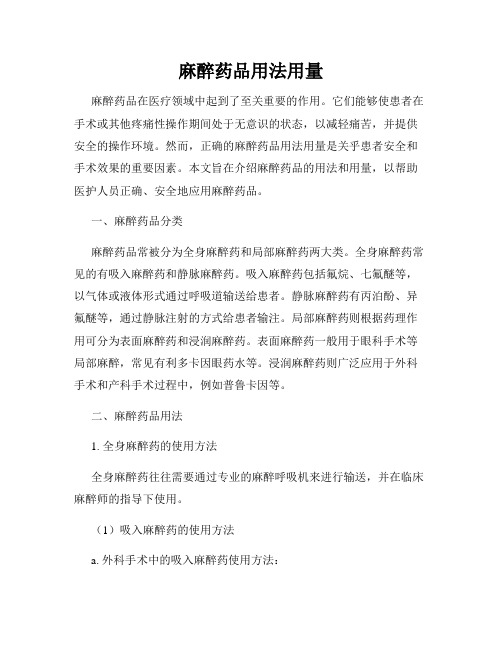 麻醉药品用法用量

麻醉药品在医疗领域中起到了至关重要的作用。它们能够使患者在手术或其他疼痛性操作期间处于无意识的状态，以减轻痛苦，并提供安全的操作环境。然而，正确的麻醉药品用法用量是关乎患者安全和手术效果的重要因素。本文旨在介绍麻醉药品的用法和用量，以帮助医护人员正确、安全地应用麻醉药品。

一、麻醉药品分类

麻醉药品常被分为全身麻醉药和局部麻醉药两大类。全身麻醉药常见的有吸入麻醉药和静脉麻醉药。吸入麻醉药包括氟烷、七氟醚等，以气体或液体形式通过呼吸道输送给患者。静脉麻醉药有丙泊酚、异氟醚等，通过静脉注射的方式给患者输注。局部麻醉药则根据药理作用可分为表面麻醉药和浸润麻醉药。表面麻醉药一般用于眼科手术等局部麻醉，常见有利多卡因眼药水等。浸润麻醉药则广泛应用于外科手术和产科手术过程中，例如普鲁卡因等。

二、麻醉药品用法

1. 全身麻醉药的使用方法

全身麻醉药往往需要通过专业的麻醉呼吸机来进行输送，并在临床麻醉师的指导下使用。

（1）吸入麻醉药的使用方法

a. 外科手术中的吸入麻醉药使用方法：